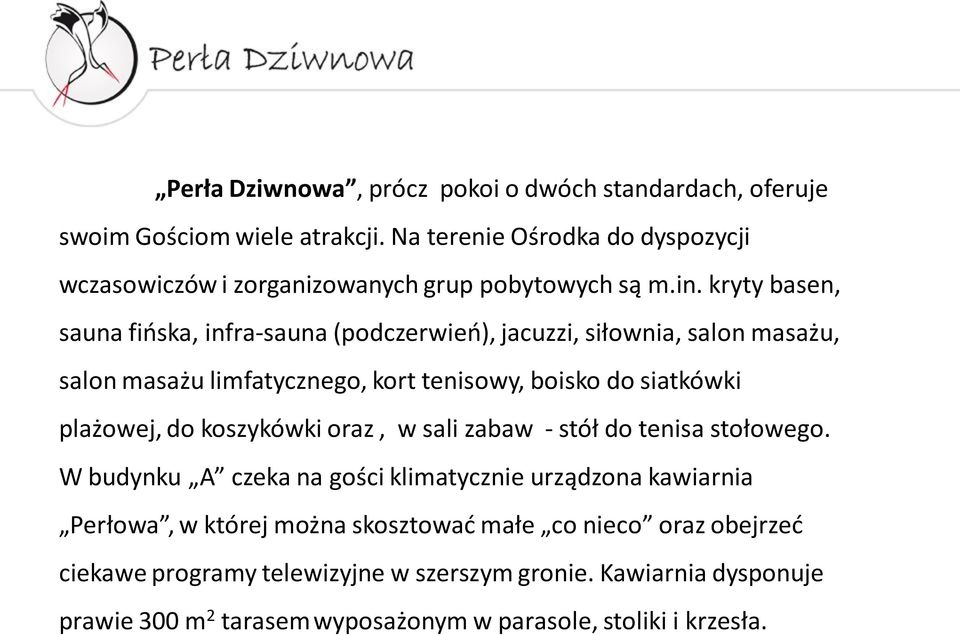 Perła Dziwnowa

„Perła Dziwnowa”, prócz pokoi o dwóch standardach, oferuje swoim Gościom wiele atrakcji. Na terenie Ośrodka do dyspozycji wczasowiczów i zorganizowanych grup pobytowych są m.in. kryty basen, sauna fińska, infra-sauna (podczerwień), jacuzzi, siłownia, salon masażu, salon masażu limfatycznego, kort tenisowy, boisko do siatkówki plażowej, do koszykówki oraz , w sali zabaw - stół do tenisa stołowego. W budynku „A” czeka na gości klimatycznie urządzona kawiarnia „Perłowa”, w której można skosztować małe „co nieco” oraz obejrzeć ciekawe programy telewizyjne w szerszym gronie. Kawiarnia dysponuje prawie 300 $m^2$ tarasem wyposażonym w parasole, stoliki i krzesła.